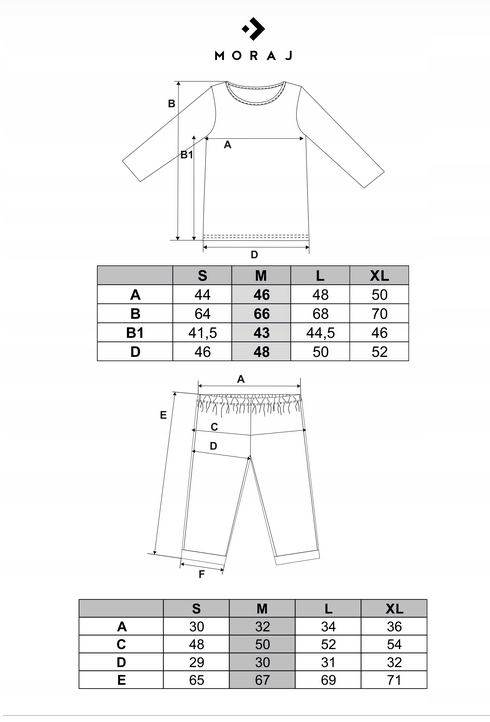 MORAJ

B
B1
A
D

| | S | M | L | XL |
|---|---|---|---|---|
| A | 44 | 46 | 48 | 50 |
| B | 64 | 66 | 68 | 70 |
| B1 | 41,5 | 43 | 44,5 | 46 |
| D | 46 | 48 | 50 | 52 |

A
E
C
D
F

| | S | M | L | XL |
|---|---|---|---|---|
| A | 30 | 32 | 34 | 36 |
| C | 48 | 50 | 52 | 54 |
| D | 29 | 30 | 31 | 32 |
| E | 65 | 67 | 69 | 71 |